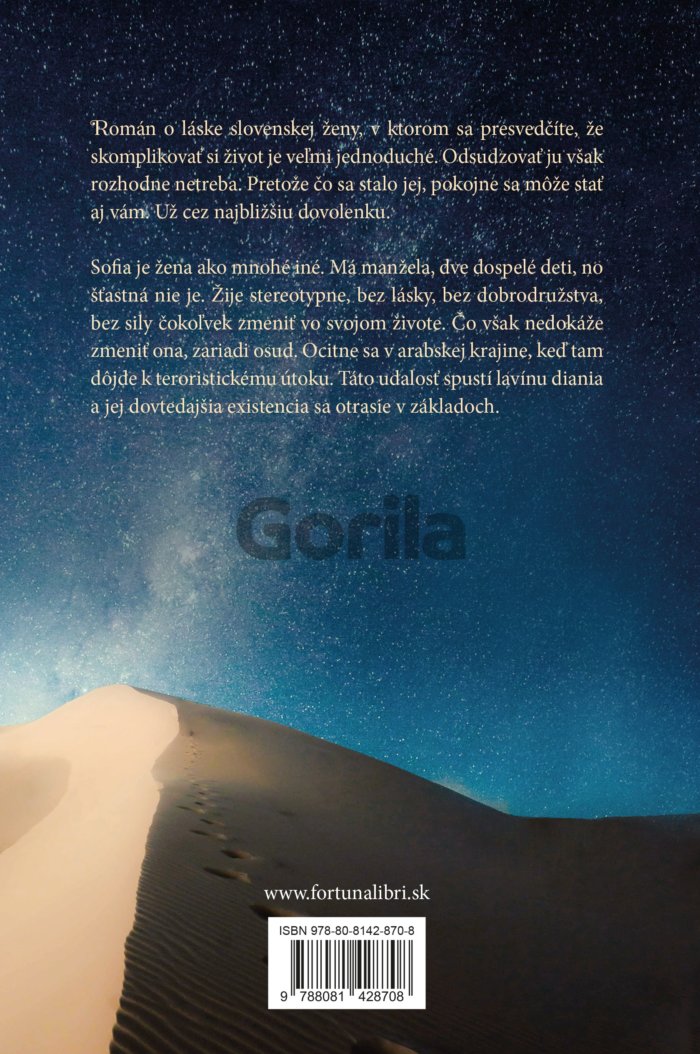 Román o láske slovenskej ženy, v ktorom sa presvedčíte, že skomplikovať si život je veľmi jednoduché. Odsudzovať ju však rozhodne netreba. Pretože čo sa stalo jej, pokojne sa môže stať aj vám. Už cez najbližšiu dovolenku.

Sofia je žena ako mnohé iné. Má manžela, dve dospelé deti, no šťastná nie je. Žije stereotypne, bez lásky, bez dobrodružstva, bez sily čokoľvek zmeniť vo svojom živote. Čo však nedokáže zmeniť ona, zariadi osud. Ocitne sa v arabskej krajine, keď tam dôjde k teroristickému útoku. Táto udalosť spustí lavínu diania a jej dovtedajšia existencia sa otrasie v základoch.

www.fortunalibri.sk

ISBN 978-80-8142-870-8

9 788081 428708

Gorila